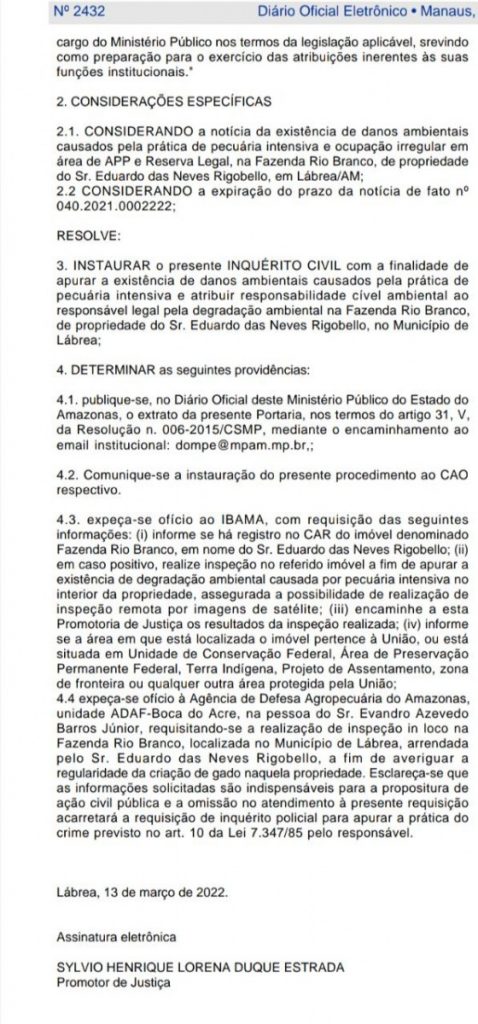 Nº 2432 Diário Oficial Eletrônico • Manaus,

cargo do Ministério Público nos termos da legislação aplicável, srevindo como preparação para o exercício das atribuições inerentes às suas funções institucionais."

2. CONSIDERAÇÕES ESPECÍFICAS

2.1. CONSIDERANDO a notícia da existência de danos ambientais causados pela prática de pecuária intensiva e ocupação irregular em área de APP e Reserva Legal, na Fazenda Rio Branco, de propriedade do Sr. Eduardo das Neves Rigobello, em Lábrea/AM;
2.2 CONSIDERANDO a expiração do prazo da notícia de fato nº 040.2021.0002222;

RESOLVE:

3. INSTAURAR o presente INQUÉRITO CIVIL com a finalidade de apurar a existência de danos ambientais causados pela prática de pecuária intensiva e atribuir responsabilidade cível ambiental ao responsável legal pela degradação ambiental na Fazenda Rio Branco, de propriedade do Sr. Eduardo das Neves Rigobello, no Município de Lábrea;

4. DETERMINAR as seguintes providências:

4.1. publique-se, no Diário Oficial deste Ministério Público do Estado do Amazonas, o extrato da presente Portaria, nos termos do artigo 31, V, da Resolução n. 006-2015/CSMP, mediante o encaminhamento ao email institucional: dompe@mpam.mp.br,;

4.2. Comunique-se a instauração do presente procedimento ao CAO respectivo.

4.3. expeça-se ofício ao IBAMA, com requisição das seguintes informações: (i) informe se há registro no CAR do imóvel denominado Fazenda Rio Branco, em nome do Sr. Eduardo das Neves Rigobello; (ii) em caso positivo, realize inspeção no referido imóvel a fim de apurar a existência de degradação ambiental causada por pecuária intensiva no interior da propriedade, assegurada a possibilidade de realização de inspeção remota por imagens de satélite; (iii) encaminhe a esta Promotoria de Justiça os resultados da inspeção realizada; (iv) informe se a área em que está localizada o imóvel pertence à União, ou está situada em Unidade de Conservação Federal, Área de Preservação Permanente Federal, Terra Indígena, Projeto de Assentamento, zona de fronteira ou qualquer outra área protegida pela União;
4.4 expeça-se ofício à Agência de Defesa Agropecuária do Amazonas, unidade ADAF-Boca do Acre, na pessoa do Sr. Evandro Azevedo Barros Júnior, requisitando-se a realização de inspeção in loco na Fazenda Rio Branco, localizada no Município de Lábrea, arrendada pelo Sr. Eduardo das Neves Rigobello, a fim de averiguar a regularidade da criação de gado naquela propriedade. Esclareça-se que as informações solicitadas são indispensáveis para a propositura de ação civil pública e a omissão no atendimento à presente requisição acarretará a requisição de inquérito policial para apurar a prática do crime previsto no art. 10 da Lei 7.347/85 pelo responsável.

Lábrea, 13 de março de 2022.

Assinatura eletrônica

SYLVIO HENRIQUE LORENA DUQUE ESTRADA
Promotor de Justiça